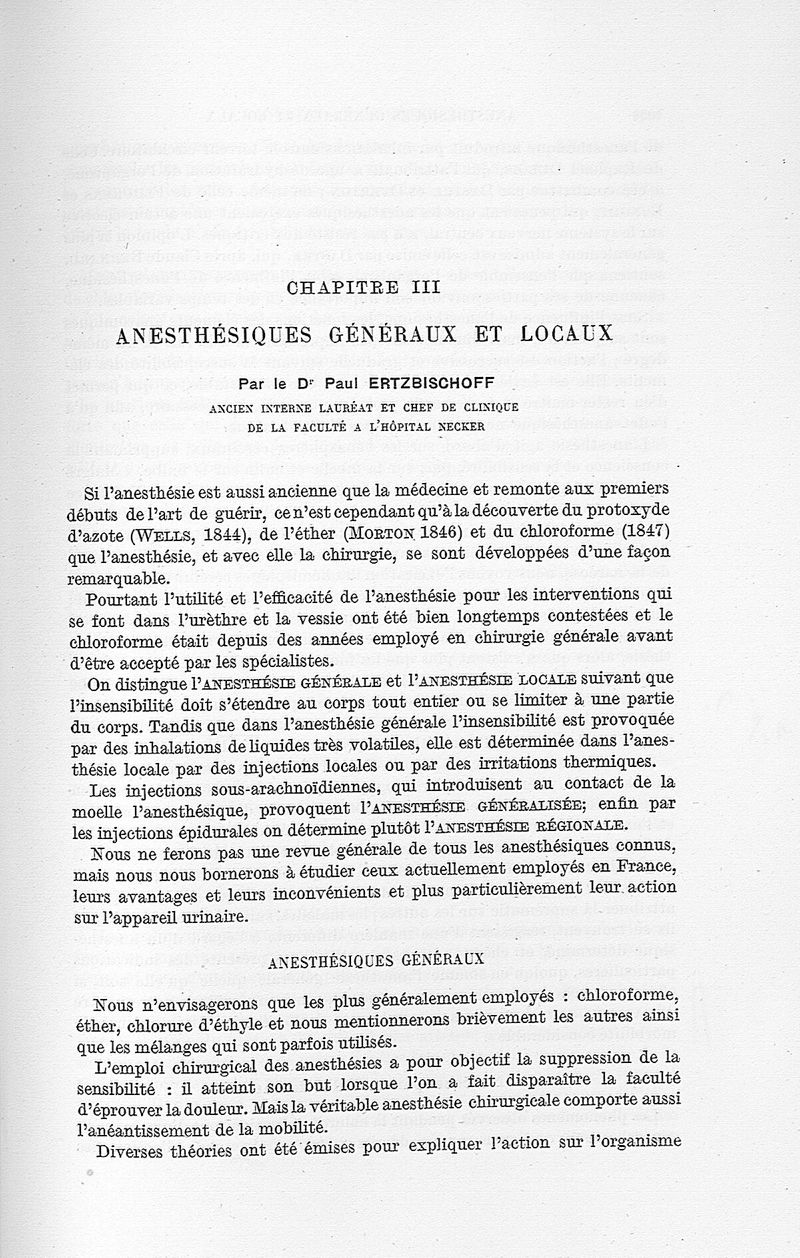 CHAPITRE III

ANESTHÉSIQUES GÉNÉRAUX ET LOCAUX

Par le Dr Paul ERTZBISCHOFF

ANCIEN INTERNE LAURÉAT ET CHEF DE CLINIQUE DE LA FACULTÉ A L'HÔPITAL NECKER

Si l'anesthésie est aussi ancienne que la médecine et remonte aux premiers débuts de l'art de guérir, ce n'est cependant qu'à la découverte du protoxyde d'azote (WELLS, 1844), de l'éther (MORTON 1846) et du chloroforme (1847) que l'anesthésie, et avec elle la chirurgie, se sont développées d'une façon remarquable.

Pourtant l'utilité et l'efficacité de l'anesthésie pour les interventions qui se font dans l'urèthre et la vessie ont été bien longtemps contestées et le chloroforme était depuis des années employé en chirurgie générale avant d'être accepté par les spécialistes.

On distingue l'ANESTHÉSIE GÉNÉRALE et l'ANESTHÉSIE LOCALE suivant que l'insensibilité doit s'étendre au corps tout entier ou se limiter à une partie du corps. Tandis que dans l'anesthésie générale l'insensibilité est provoquée par des inhalations de liquides très volatiles, elle est déterminée dans l'anesthésie locale par des injections locales ou par des irritations thermiques.

Les injections sous-arachnoïdiennes, qui introduisent au contact de la moelle l'anesthésique, provoquent l'ANESTHÉSIE GÉNÉRALISÉE; enfin par les injections épidurales on détermine plutôt l'ANESTHÉSIE RÉGIONALE.

Nous ne ferons pas une revue générale de tous les anesthésiques connus, mais nous nous bornerons à étudier ceux actuellement employés en France, leurs avantages et leurs inconvénients et plus particulièrement leur action sur l'appareil urinaire.

ANESTHÉSIQUES GÉNÉRAUX

Nous n'envisagerons que les plus généralement employés : chloroforme, éther, chlorure d'éthyle et nous mentionnerons brièvement les autres ainsi que les mélanges qui sont parfois utilisés.

L'emploi chirurgical des anesthésies a pour objectif la suppression de la sensibilité : il atteint son but lorsque l'on a fait disparaître la faculté d'éprouver la douleur. Mais la véritable anesthésie chirurgicale comporte aussi l'anéantissement de la mobilité.

Diverses théories ont été émises pour expliquer l'action sur l'organisme